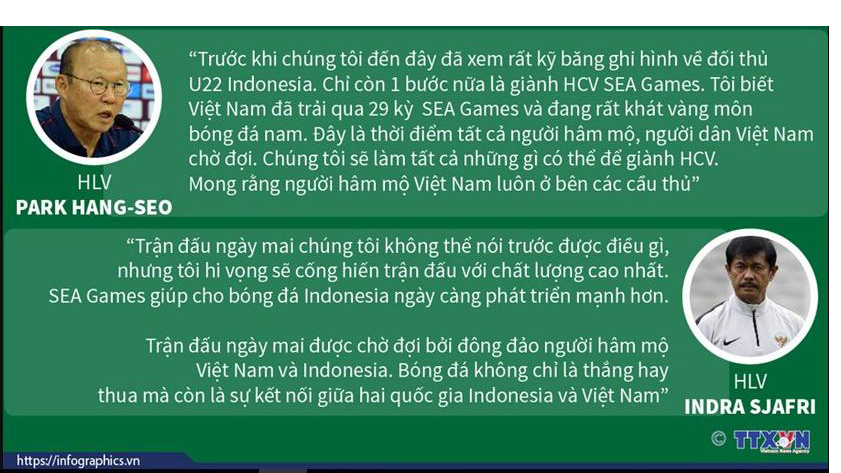 HLV
PARK HANG-SEO

“Trước khi chúng tôi đến đây đã xem rất kỹ băng ghi hình về đối thủ U22 Indonesia. Chỉ còn 1 bước nữa là giành HCV SEA Games. Tôi biết Việt Nam đã trải qua 29 kỳ SEA Games và đang rất khát vàng môn bóng đá nam. Đây là thời điểm tất cả người hâm mộ, người dân Việt Nam chờ đợi. Chúng tôi sẽ làm tất cả những gì có thể để giành HCV. Mong rằng người hâm mộ Việt Nam luôn ở bên các cầu thủ”

“Trận đấu ngày mai chúng tôi không thể nói trước được điều gì, nhưng tôi hi vọng sẽ cống hiến trận đấu với chất lượng cao nhất. SEA Games giúp cho bóng đá Indonesia ngày càng phát triển mạnh hơn.

Trận đấu ngày mai được chờ đợi bởi đông đảo người hâm mộ Việt Nam và Indonesia. Bóng đá không chỉ là thắng hay thua mà còn là sự kết nối giữa hai quốc gia Indonesia và Việt Nam”

HLV
INDRA SJAFRI

© TTXVN Vietnam News Agency

https://infographics.vn